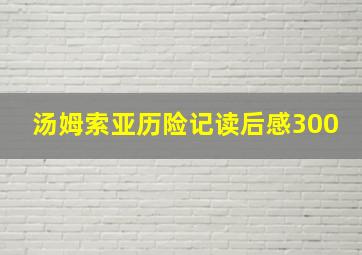 汤姆索亚历险记读后感300